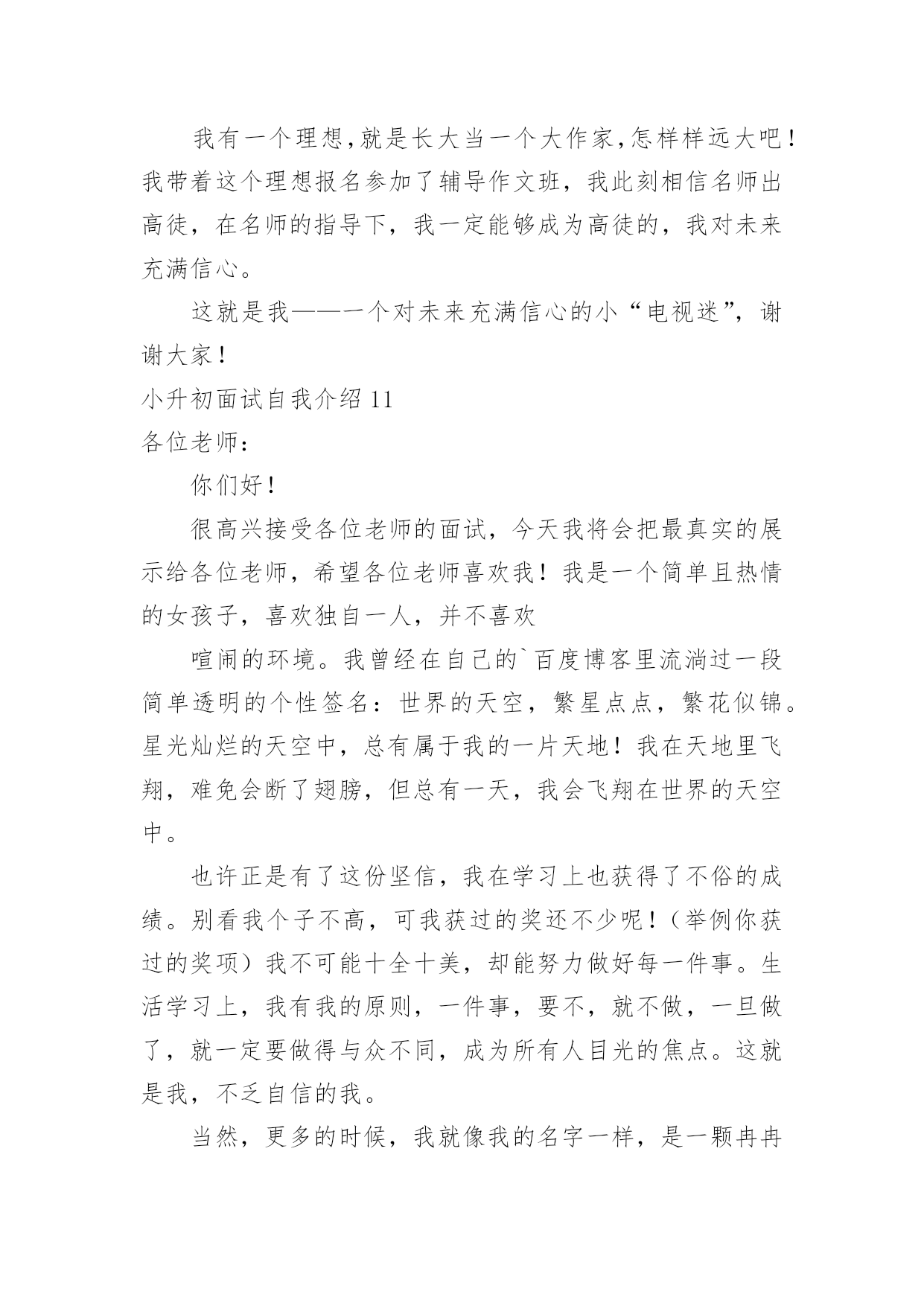 我有一个理想，就是长大当一个大作家，怎样样远大吧！我带着这个理想报名参加了辅导作文班，我此刻相信名师出高徒，在名师的指导下，我一定能够成为高徒的，我对未来充满信心。

这就是我——一个对未来充满信心的小“电视迷”，谢谢大家！

小升初面试自我介绍 11

各位老师：

你们好！

很高兴接受各位老师的面试，今天我将会把最真实的展示给各位老师，希望各位老师喜欢我！我是一个简单且热情的女孩子，喜欢独自一人，并不喜欢

喧闹的环境。我曾经在自己的`百度博客里流淌过一段简单透明的个性签名：世界的天空，繁星点点，繁花似锦。星光灿烂的天空中，总有属于我的一片天地！我在天地里飞翔，难免会断了翅膀，但总有一天，我会飞翔在世界的天空中。

也许正是有了这份坚信，我在学习上也获得了不俗的成绩。别看我个子不高，可我获过的奖还不少呢！（举例你获过的奖项）我不可能十全十美，却能努力做好每一件事。生活学习上，我有我的原则，一件事，要不，就不做，一旦做了，就一定要做得与众不同，成为所有人目光的焦点。这就是我，不乏自信的我。

当然，更多的时候，我就像我的名字一样，是一颗冉冉